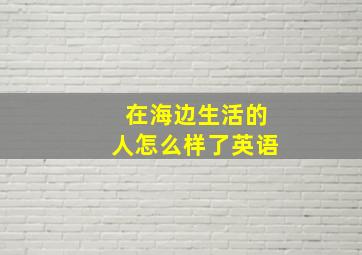 在海边生活的
人怎么样了英语